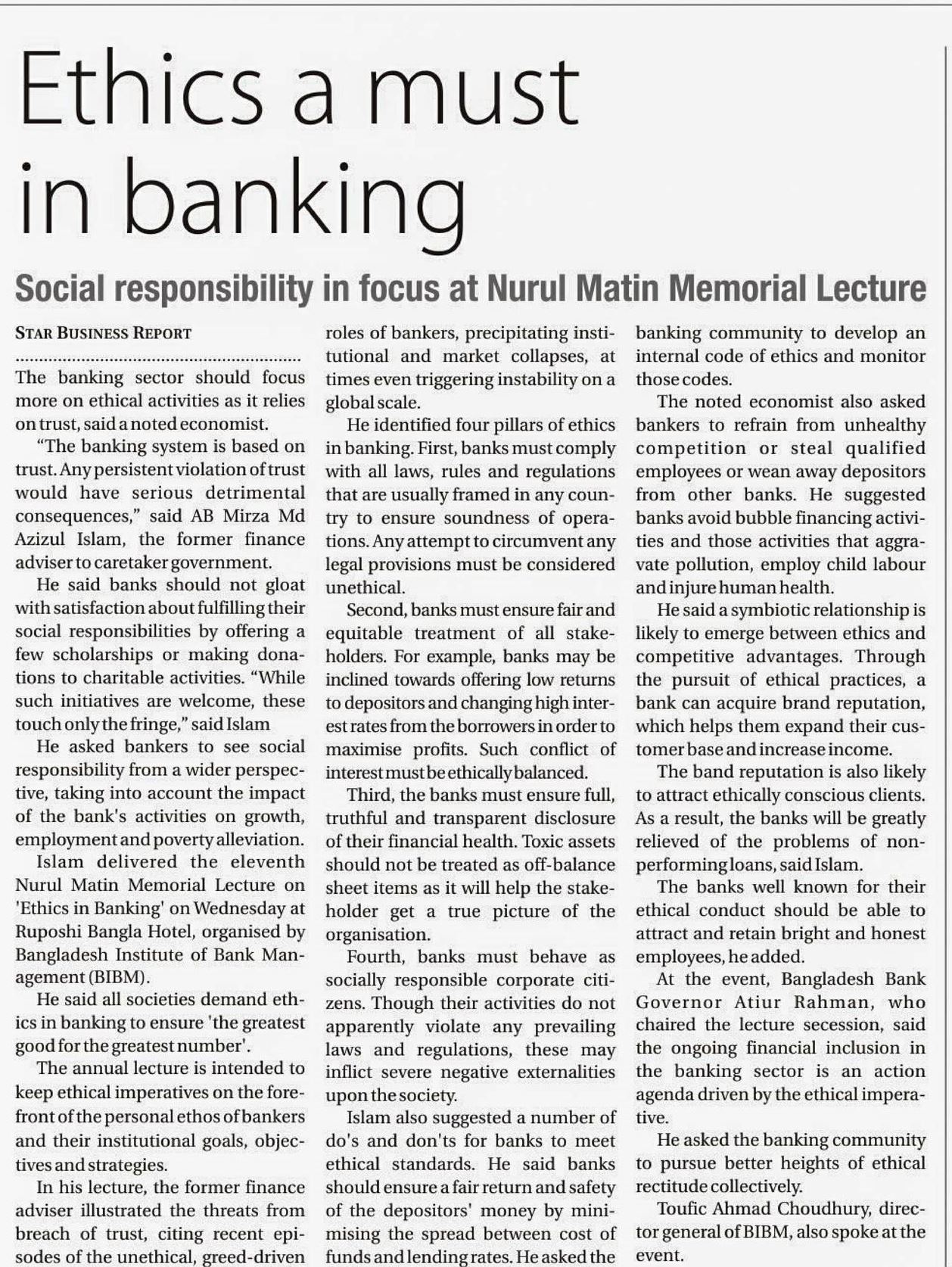 Ethics a must in banking

Social responsibility in focus at Nurul Matin Memorial Lecture

STAR BUSINESS REPORT

The banking sector should focus more on ethical activities as it relies on trust, said a noted economist.

"The banking system is based on trust. Any persistent violation of trust would have serious detrimental consequences," said AB Mirza Md Azizul Islam, the former finance adviser to caretaker government.

He said banks should not gloat with satisfaction about fulfilling their social responsibilities by offering a few scholarships or making donations to charitable activities. "While such initiatives are welcome, these touch only the fringe," said Islam

He asked bankers to see social responsibility from a wider perspective, taking into account the impact of the bank's activities on growth, employment and poverty alleviation.

Islam delivered the eleventh Nurul Matin Memorial Lecture on 'Ethics in Banking' on Wednesday at Ruposhi Bangla Hotel, organised by Bangladesh Institute of Bank Management (BIBM).

He said all societies demand ethics in banking to ensure 'the greatest good for the greatest number'.

The annual lecture is intended to keep ethical imperatives on the forefront of the personal ethos of bankers and their institutional goals, objectives and strategies.

In his lecture, the former finance adviser illustrated the threats from breach of trust, citing recent episodes of the unethical, greed-driven roles of bankers, precipitating institutional and market collapses, at times even triggering instability on a global scale.

He identified four pillars of ethics in banking. First, banks must comply with all laws, rules and regulations that are usually framed in any country to ensure soundness of operations. Any attempt to circumvent any legal provisions must be considered unethical.

Second, banks must ensure fair and equitable treatment of all stakeholders. For example, banks may be inclined towards offering low returns to depositors and changing high interest rates from the borrowers in order to maximise profits. Such conflict of interest must be ethically balanced.

Third, the banks must ensure full, truthful and transparent disclosure of their financial health. Toxic assets should not be treated as off-balance sheet items as it will help the stakeholder get a true picture of the organisation.

Fourth, banks must behave as socially responsible corporate citizens. Though their activities do not apparently violate any prevailing laws and regulations, these may inflict severe negative externalities upon the society.

Islam also suggested a number of do's and don'ts for banks to meet ethical standards. He said banks should ensure a fair return and safety of the depositors' money by minimising the spread between cost of funds and lending rates. He asked the banking community to develop an internal code of ethics and monitor those codes.

The noted economist also asked bankers to refrain from unhealthy competition or steal qualified employees or wean away depositors from other banks. He suggested banks avoid bubble financing activities and those activities that aggravate pollution, employ child labour and injure human health.

He said a symbiotic relationship is likely to emerge between ethics and competitive advantages. Through the pursuit of ethical practices, a bank can acquire brand reputation, which helps them expand their customer base and increase income.

The band reputation is also likely to attract ethically conscious clients. As a result, the banks will be greatly relieved of the problems of non-performing loans, said Islam.

The banks well known for their ethical conduct should be able to attract and retain bright and honest employees, he added.

At the event, Bangladesh Bank Governor Atiur Rahman, who chaired the lecture secession, said the ongoing financial inclusion in the banking sector is an action agenda driven by the ethical imperative.

He asked the banking community to pursue better heights of ethical rectitude collectively.

Toufic Ahmad Choudhury, director general of BIBM, also spoke at the event.